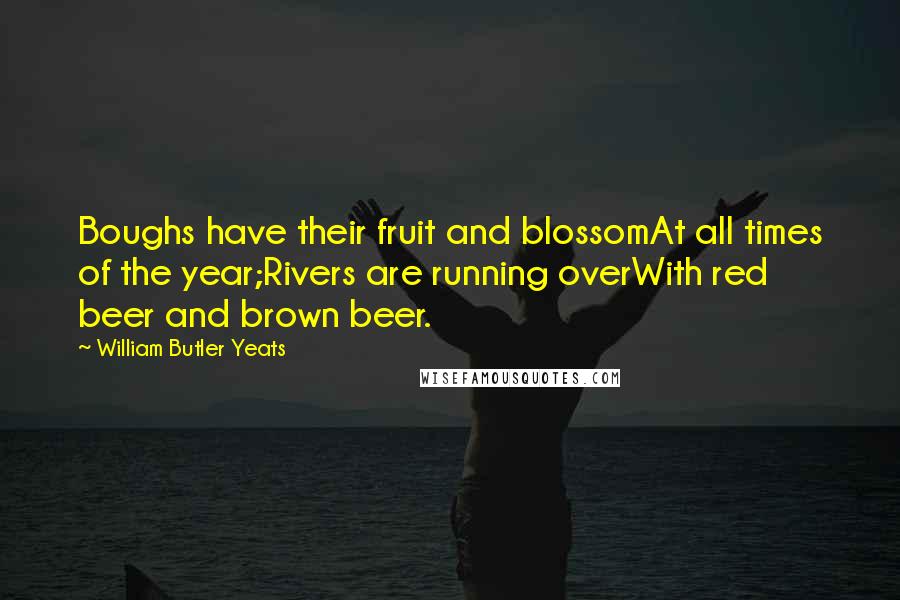 Boughs have their fruit and blossomAt all times of the year;Rivers are running overWith red beer and brown beer.

~ William Butler Yeats

WISEFAMOUSQUOTES.COM